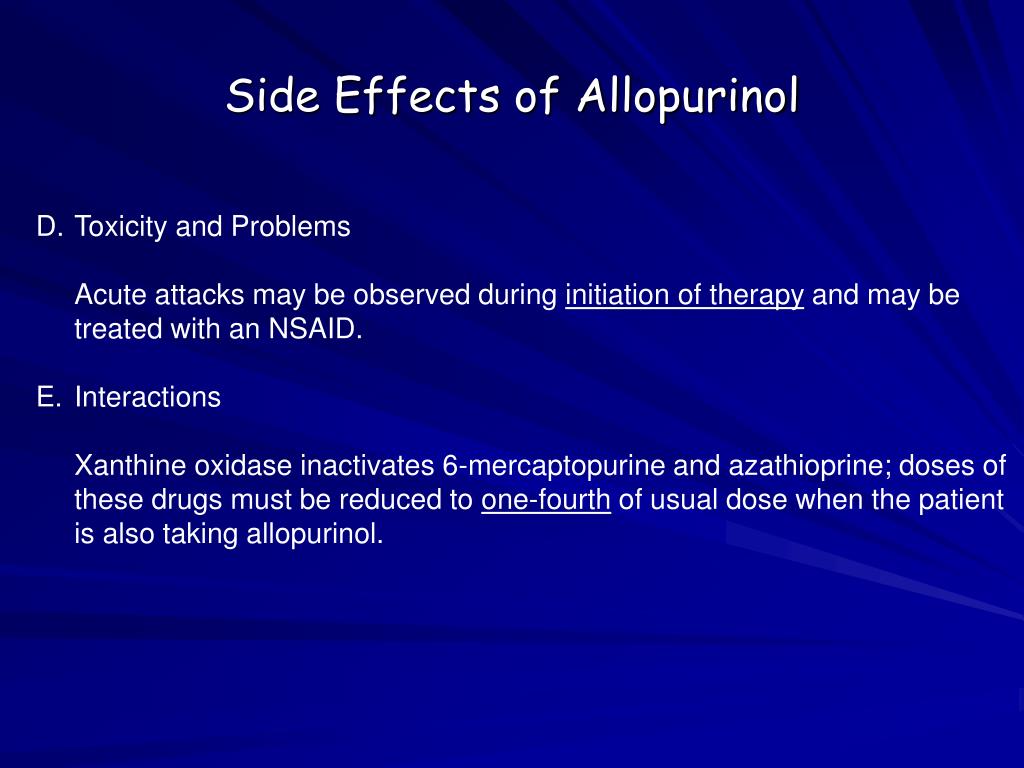 Side Effects of Allopurinol

D. Toxicity and Problems

Acute attacks may be observed during initiation of therapy and may be treated with an NSAID.

E. Interactions

Xanthine oxidase inactivates 6-mercaptopurine and azathioprine; doses of these drugs must be reduced to one-fourth of usual dose when the patient is also taking allopurinol.